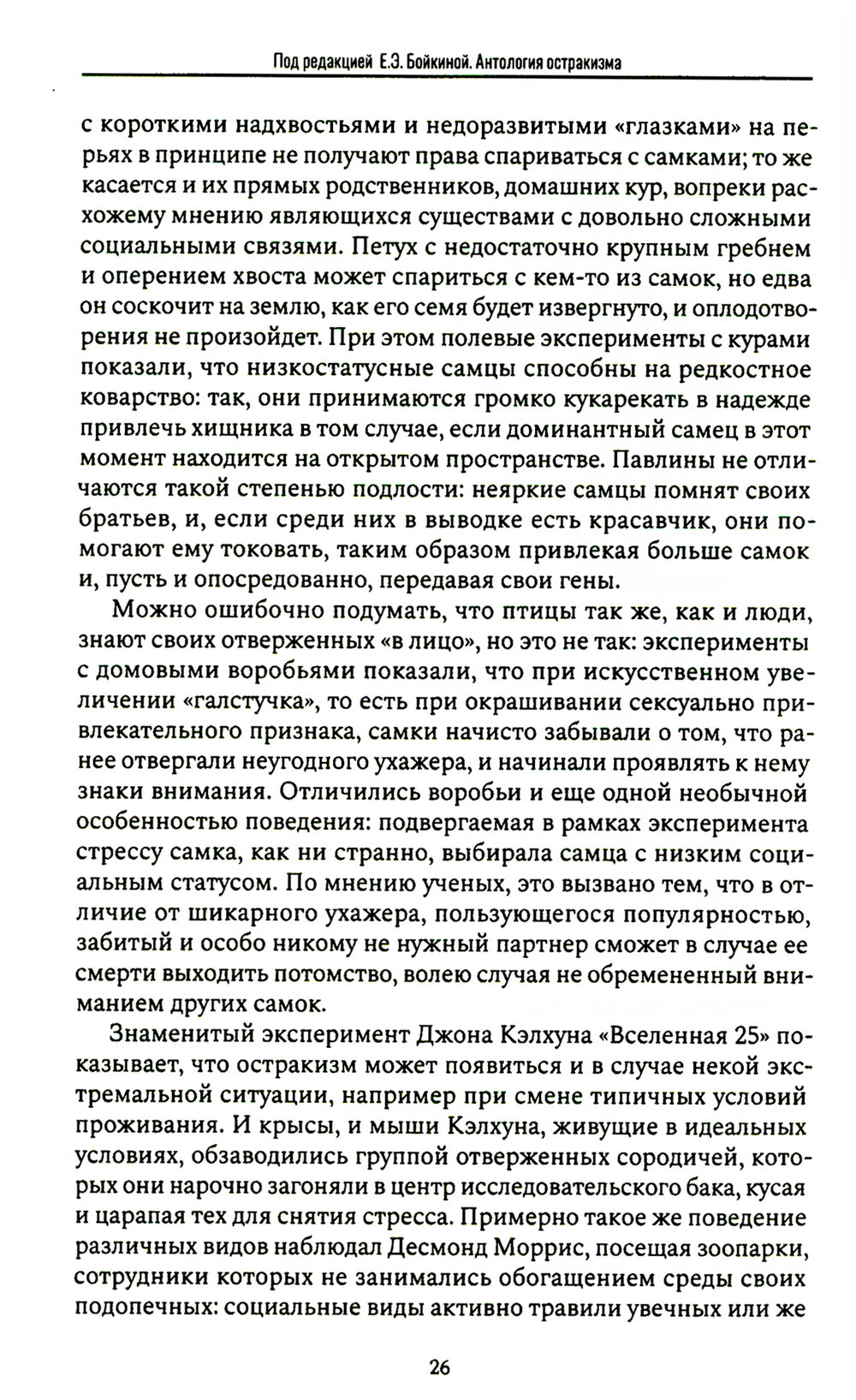 Под редакцией Е.Э. Бойкиной. Антология остракизма

с короткими надхвостьями и недоразвитыми «глазками» на перьях в принципе не получают права спариваться с самками; то же касается и их прямых родственников, домашних кур, вопреки расхожему мнению являющихся существами с довольно сложными социальными связями. Петух с недостаточно крупным гребнем и оперением хвоста может спариться с кем-то из самок, но едва он соскочит на землю, как его семя будет извергнуто, и оплодотворения не произойдет. При этом полевые эксперименты с курами показали, что низкостатусные самцы способны на редкостное коварство: так, они принимаются громко кукарекать в надежде привлечь хищника в том случае, если доминантный самец в этот момент находится на открытом пространстве. Павлины не отличаются такой степенью подлости: неяркие самцы помнят своих братьев, и, если среди них в выводке есть красавчик, они помогают ему токовать, таким образом привлекая больше самок и, пусть и опосредованно, передавая свои гены.

Можно ошибочно подумать, что птицы так же, как и люди, знают своих отверженных «в лицо», но это не так: эксперименты с домовыми воробьями показали, что при искусственном увеличении «галстучка», то есть при окрашивании сексуально привлекательного признака, самки начисто забывали о том, что ранее отвергали неугодного ухажера, и начинали проявлять к нему знаки внимания. Отличились воробьи и еще одной необычной особенностью поведения: подвергаемая в рамках эксперимента стрессу самка, как ни странно, выбирала самца с низким социальным статусом. По мнению ученых, это вызвано тем, что в отличие от шикарного ухажера, пользующегося популярностью, забитый и особо никому не нужный партнер сможет в случае ее смерти выходить потомство, волею случая не обремененный вниманием других самок.

Знаменитый эксперимент Джона Кэлхуна «Вселенная 25» показывает, что остракизм может появиться и в случае некой экстремальной ситуации, например при смене типичных условий проживания. И крысы, и мыши Кэлхуна, живущие в идеальных условиях, обзаводились группой отверженных сородичей, которых они нарочно загоняли в центр исследовательского бака, кусая и царапая тех для снятия стресса. Примерно такое же поведение различных видов наблюдал Десмонд Моррис, посещая зоопарки, сотрудники которых не занимались обогащением среды своих подопечных: социальные виды активно травили увечных или же

26